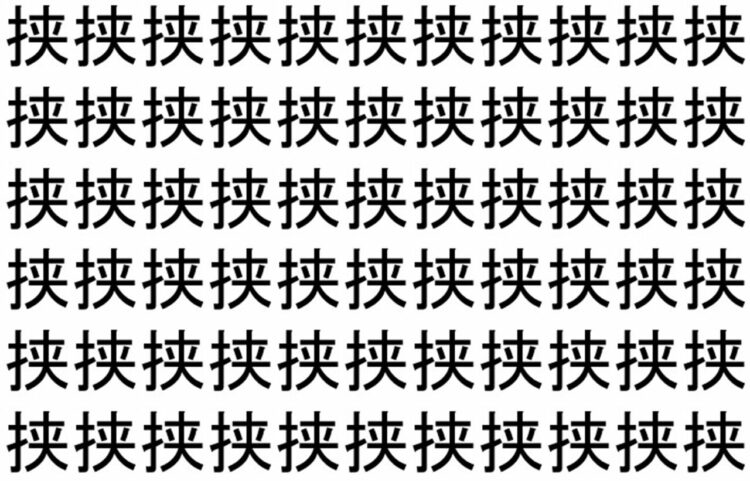 挟挟挟挟挟挟挟挟挟挟挟
挟挟挟挟挟挟挟挟挟挟挟
挟挟挟挟挟挟挟挟挟挟挟
挟挟挟挟挟挟挟挟挟挟挟
挟挟挟挟挟挟挟挟挟挟挟
挟挟挟挟挟挟挟挟挟挟挟